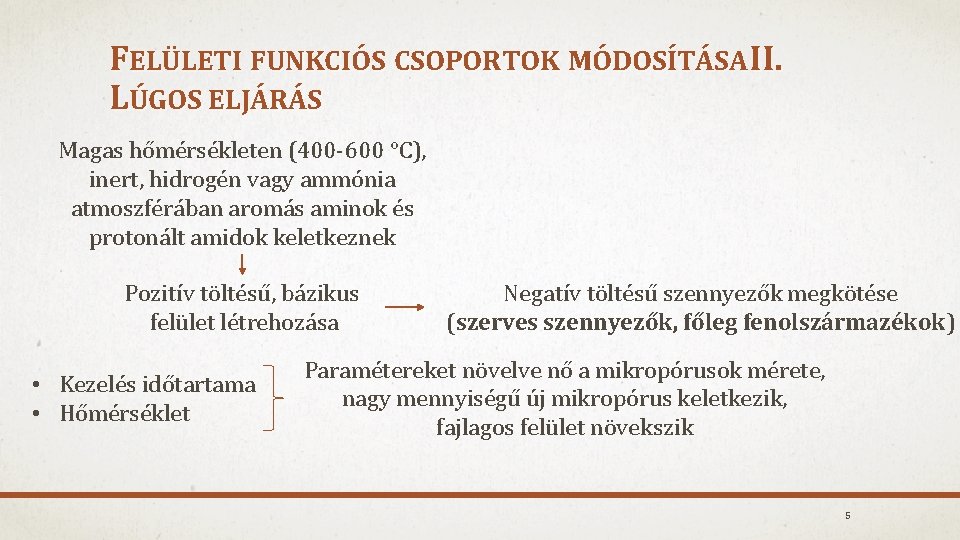 FELÜLETI FUNKCIÓS CSOPORTOK MÓDOSÍTÁSAII. LÚGOS ELJÁRÁS

Magas hőmérsékleten (400-600 °C), inert, hidrogén vagy ammónia atmoszférában aromás aminok és protonált amidok keletkeznek

Pozitív töltésű, bázikus felület létrehozása

Negatív töltésű szennyezők megkötése (szerves szennyezők, főleg fenolszármazékok)

• Kezelés időtartama
• Hőmérséklet

Paramétereket növelve nő a mikropórusok mérete, nagy mennyiségű új mikropórus keletkezik, fajlagos felület növekszik

5